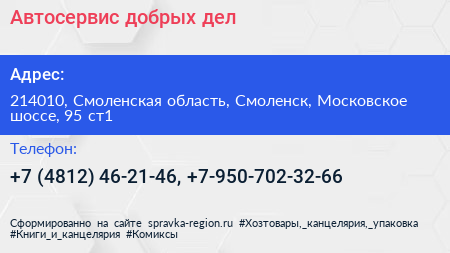 Автосервис добрых дел

Адрес:

214010, Смоленская область, Смоленск, Московское шоссе, 95 ст1

Телефон:

+7 (4812) 46-21-46, +7-950-702-32-66

Сформированно на сайте spravka-region.ru #Хозтовары,_канцелярия,_упаковка #Книги_и_канцелярия #Комиксы